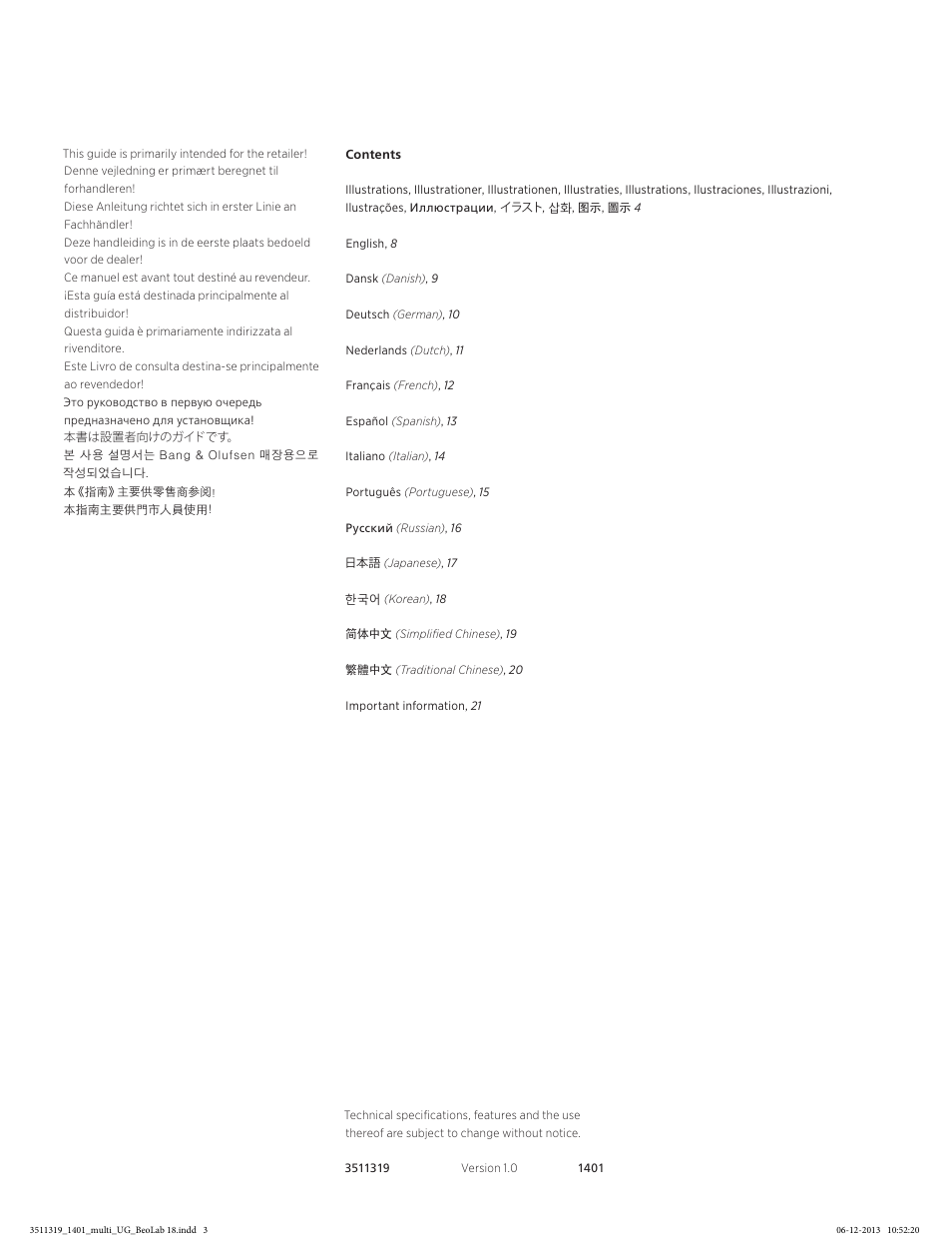 This guide is primarily intended for the retailer!
Denne vejledning er primært beregnet til forhandleren!
Diese Anleitung richtet sich in erster Linie an Fachhändler!
Deze handleiding is in de eerste plaats bedoeld voor de dealer!
Ce manuel est avant tout destiné au revendeur.
¡Esta guía está destinada principalmente al distribuidor!
Questa guida è primariamente indirizzata al rivenditore.
Este Livro de consulta destina-se principalmente ao revendedor!
Это руководство в первую очередь предназначено для установщика!
本書は設置者向けのガイドです。
본 사용 설명서는 Bang & Olufsen 매장용으로 작성되었습니다.
本《指南》主要供零售商参阅!
本指南主要供門市人員使用!

Contents

Illustrations, Illustrationer, Illustrationen, Illustraties, Illustrations, Ilustraciones, Illustrazioni, Ilustrações, Иллюстрации, イラスト, 삽화, 图示, 圖示 4

English, 8

Dansk (Danish), 9

Deutsch (German), 10

Nederlands (Dutch), 11

Français (French), 12

Español (Spanish), 13

Italiano (Italian), 14

Português (Portuguese), 15

Русский (Russian), 16

日本語 (Japanese), 17

한국어 (Korean), 18

简体中文 (Simplified Chinese), 19

繁體中文 (Traditional Chinese), 20

Important information, 21

Technical specifications, features and the use thereof are subject to change without notice.

3511319 Version 1.0 1401

3511319_1401_multi_UG_BeoLab 18.indd 3 06-12-2013 10:52:20